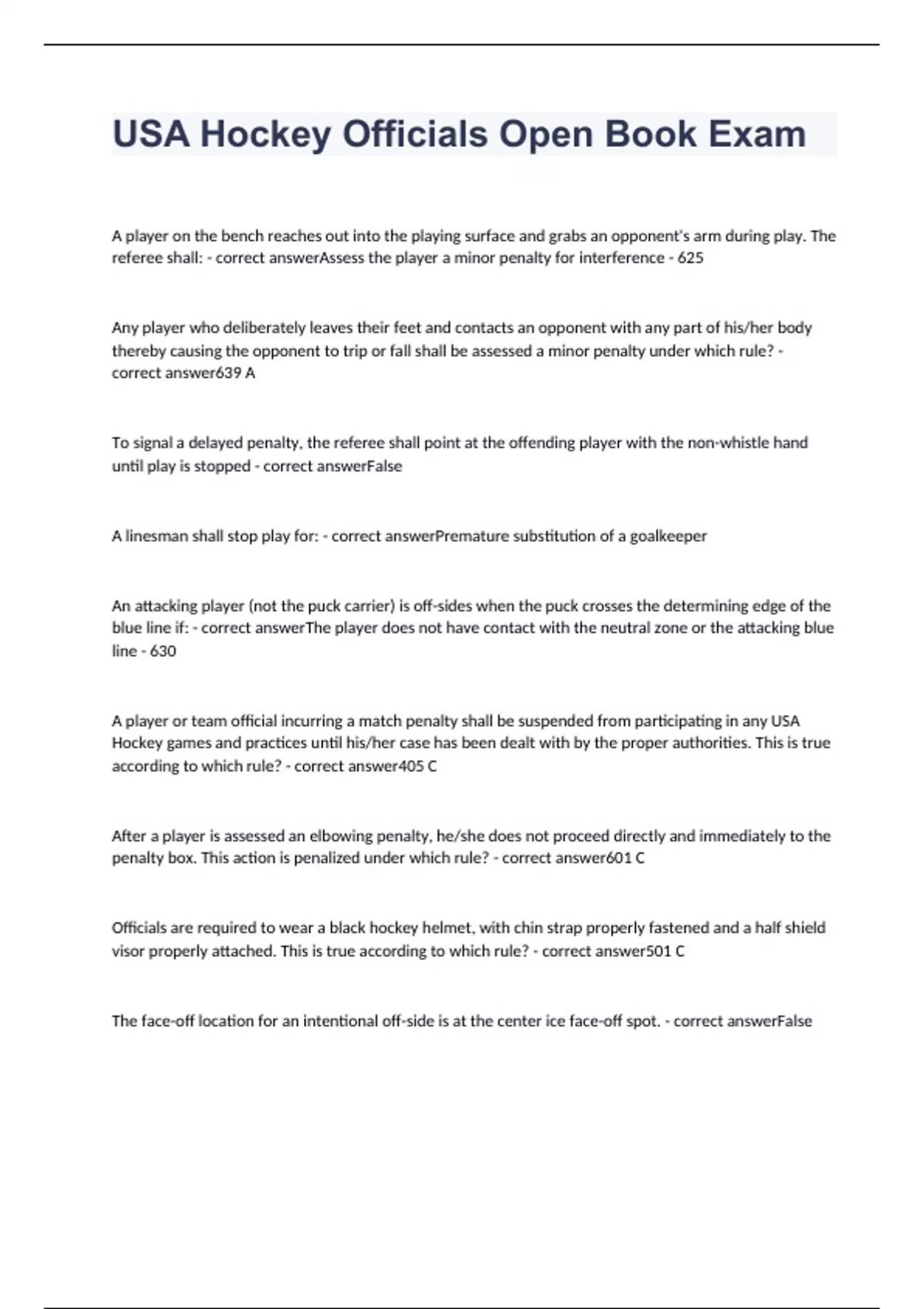 USA Hockey Officials Open Book Exam

A player on the bench reaches out into the playing surface and grabs an opponent's arm during play. The referee shall: - correct answerAssess the player a minor penalty for interference - 625

Any player who deliberately leaves their feet and contacts an opponent with any part of his/her body thereby causing the opponent to trip or fall shall be assessed a minor penalty under which rule? - correct answer639 A

To signal a delayed penalty, the referee shall point at the offending player with the non-whistle hand until play is stopped - correct answerFalse

A linesman shall stop play for: - correct answerPremature substitution of a goalkeeper

An attacking player (not the puck carrier) is off-sides when the puck crosses the determining edge of the blue line if: - correct answerThe player does not have contact with the neutral zone or the attacking blue line - 630

A player or team official incurring a match penalty shall be suspended from participating in any USA Hockey games and practices until his/her case has been dealt with by the proper authorities. This is true according to which rule? - correct answer405 C

After a player is assessed an elbowing penalty, he/she does not proceed directly and immediately to the penalty box. This action is penalized under which rule? - correct answer601 C

Officials are required to wear a black hockey helmet, with chin strap properly fastened and a half shield visor properly attached. This is true according to which rule? - correct answer501 C

The face-off location for an intentional off-side is at the center ice face-off spot. - correct answerFalse